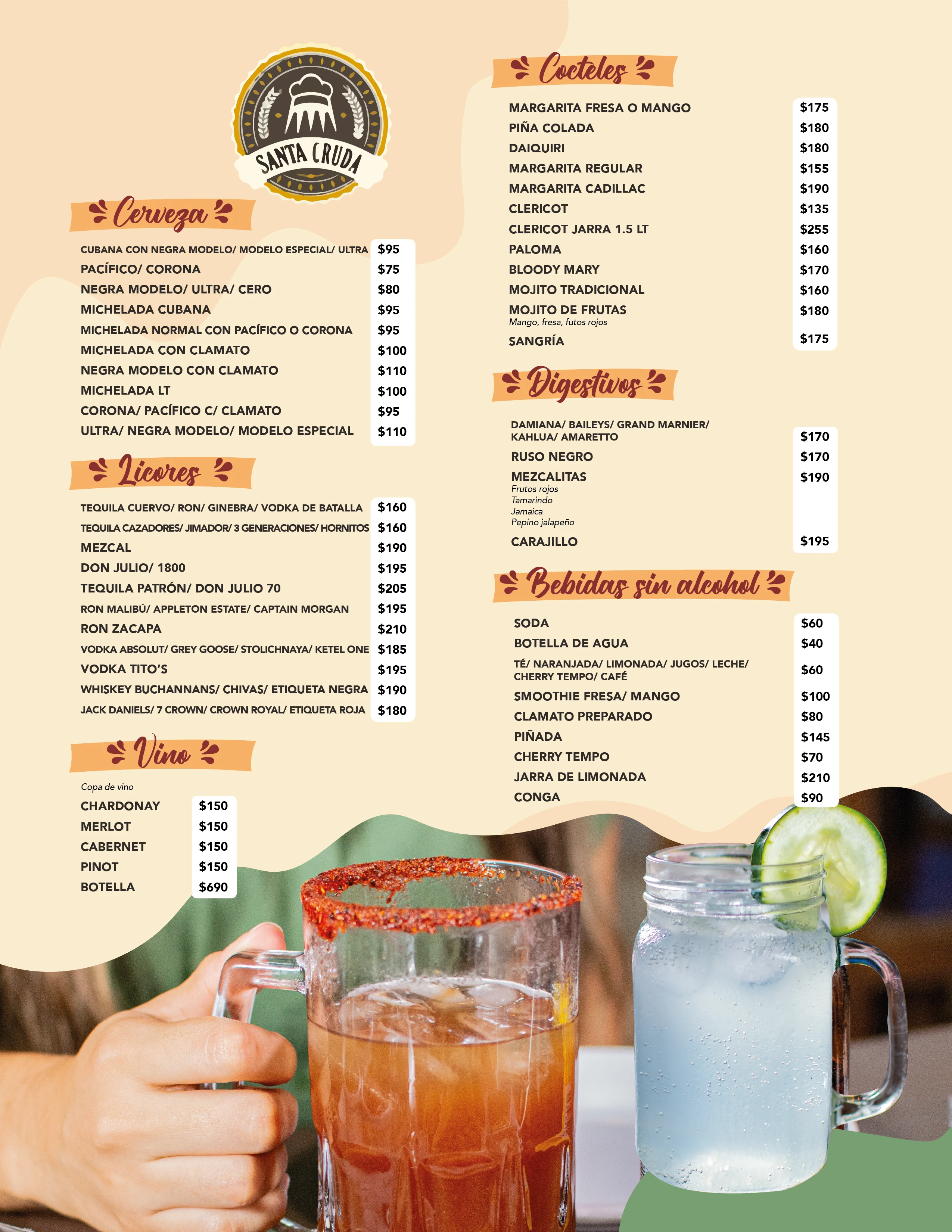 SANTA CRUDA

Cerveza

CUBANA CON NEGRA MODELO/ MODELO ESPECIAL/ ULTRA $95
PACÍFICO/ CORONA $75
NEGRA MODELO/ ULTRA/ CERO $80
MICHELADA CUBANA $95
MICHELADA NORMAL CON PACÍFICO O CORONA $95
MICHELADA CON CLAMATO $100
NEGRA MODELO CON CLAMATO $110
MICHELADA LT $100
CORONA/ PACÍFICO C/ CLAMATO $95
ULTRA/ NEGRA MODELO/ MODELO ESPECIAL $110

Licores

TEQUILA CUERVO/ RON/ GINEBRA/ VODKA DE BATALLA $160
TEQUILA CAZADORES/ JIMADOR/ 3 GENERACIONES/ HORNITOS $160
MEZCAL $190
DON JULIO/ 1800 $195
TEQUILA PATRÓN/ DON JULIO 70 $205
RON MALIBÚ/ APPLETON ESTATE/ CAPTAIN MORGAN $195
RON ZACAPA $210
VODKA ABSOLUT/ GREY GOOSE/ STOLICHNAYA/ KETEL ONE $185
VODKA TITO'S $195
WHISKEY BUCHANNANS/ CHIVAS/ ETIQUETA NEGRA $190
JACK DANIELS/ 7 CROWN/ CROWN ROYAL/ ETIQUETA ROJA $180

Vino

Copa de vino
CHARDONAY $150
MERLOT $150
CABERNET $150
PINOT $150
BOTELLA $690

Cocteles

MARGARITA FRESA O MANGO $175
PIÑA COLADA $180
DAIQUIRI $180
MARGARITA REGULAR $155
MARGARITA CADILLAC $190
CLERICOT $135
CLERICOT JARRA 1.5 LT $255
PALOMA $160
BLOODY MARY $170
MOJITO TRADICIONAL $160
MOJITO DE FRUTAS $180
Mango, fresa, futos rojos
SANGRÍA $175

Digestivos

DAMIANA/ BAILEYS/ GRAND MARNIER/ KAHLUA/ AMARETTO $170
RUSO NEGRO $170
MEZCALITAS $190
Frutos rojos
Tamarindo
Jamaica
Pepino jalapeño
CARAJILLO $195

Bebidas sin alcohol

SODA $60
BOTELLA DE AGUA $40
TÉ/ NARANJADA/ LIMONADA/ JUGOS/ LECHE/ CHERRY TEMPO/ CAFÉ $60
SMOOTHIE FRESA/ MANGO $100
CLAMATO PREPARADO $80
PIÑADA $145
CHERRY TEMPO $70
JARRA DE LIMONADA $210
CONGA $90